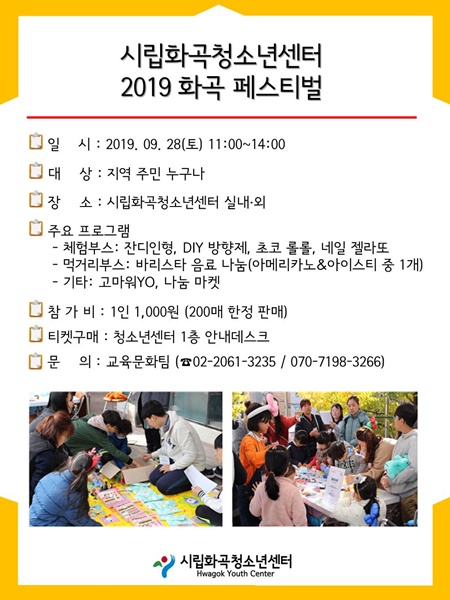 시립화곡청소년센터
2019 화곡 페스티벌

일 시 : 2019. 09. 28(토) 11:00~14:00

대 상 : 지역 주민 누구나

장 소 : 시립화곡청소년센터 실내·외

주요 프로그램
- 체험부스: 잔디인형, DIY 방향제, 초코 롤롤, 네일 젤라또
- 먹거리부스: 바리스타 음료 나눔(아메리카노&아이스티 중 1개)
- 기타: 고마워YO, 나눔 마켓

참 가 비 : 1인 1,000원 (200매 한정 판매)

티켓구매 : 청소년센터 1층 안내데스크

문 의 : 교육문화팀 (☎02-2061-3235 / 070-7198-3266)

시립화곡청소년센터
Hwagok Youth Center